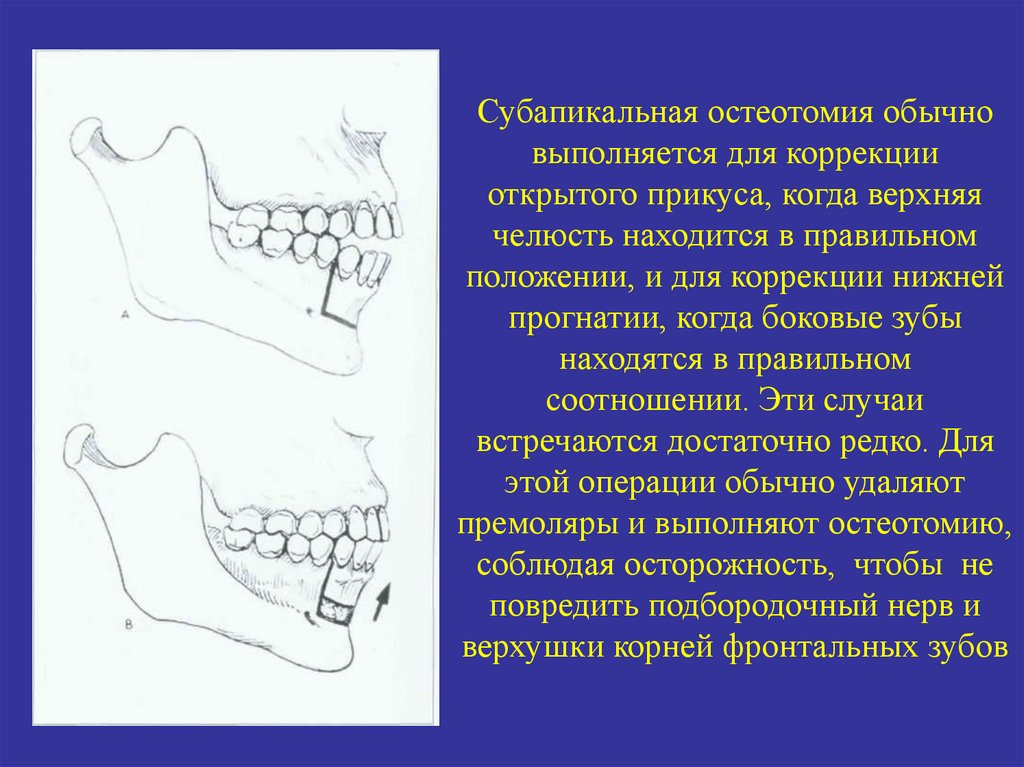 A

B

Субапикальная остеотомия обычно выполняется для коррекции открытого прикуса, когда верхняя челюсть находится в правильном положении, и для коррекции нижней прогнатии, когда боковые зубы находятся в правильном соотношении. Эти случаи встречаются достаточно редко. Для этой операции обычно удаляют премоляры и выполняют остеотомию, соблюдая осторожность, чтобы не повредить подбородочный нерв и верхушки корней фронтальных зубов